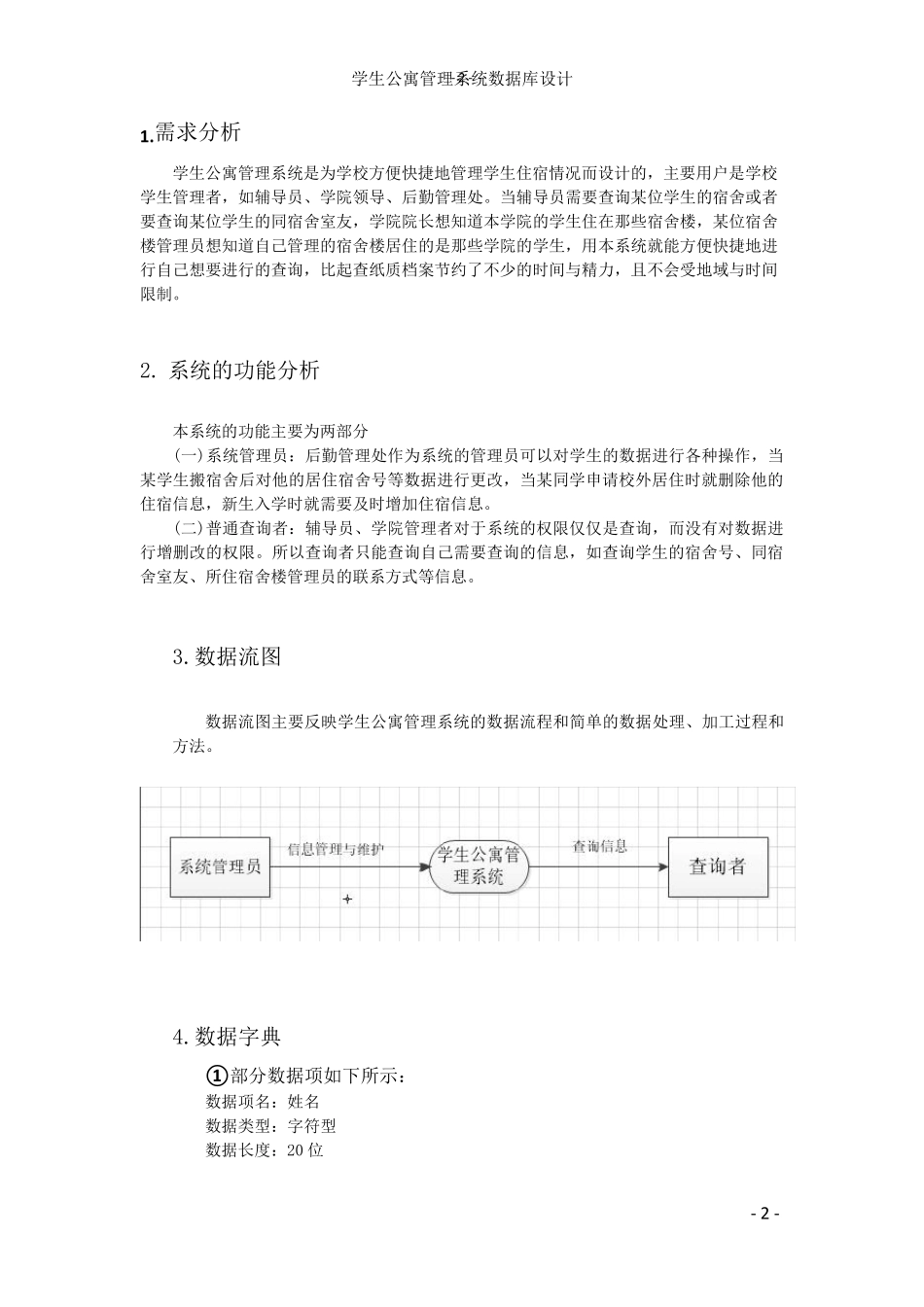 学生公寓管理系统数据库设计

1.需求分析

学生公寓管理系统是为学校方便快捷地管理学生住宿情况而设计的，主要用户是学校学生管理者，如辅导员、学院领导、后勤管理处。当辅导员需要查询某位学生的宿舍或者要查询某位学生的同宿舍室友，学院院长想知道本学院的学生住在那些宿舍楼，某位宿舍楼管理员想知道自己管理的宿舍楼居住的是那些学院的学生，用本系统就能方便快捷地进行自己想要进行的查询，比起查纸质档案节约了不少的时间与精力，且不会受地域与时间限制。

2. 系统的功能分析

本系统的功能主要为两部分
(一)系统管理员：后勤管理处作为系统的管理员可以对学生的数据进行各种操作，当某学生搬宿舍后对他的居住宿舍号等数据进行更改，当某同学申请校外居住时就删除他的住宿信息，新生入学时就需要及时增加住宿信息。
(二)普通查询者：辅导员、学院管理者对于系统的权限仅仅是查询，而没有对数据进行增删改的权限。所以查询者只能查询自己需要查询的信息，如查询学生的宿舍号、同宿舍室友、所住宿舍楼管理员的联系方式等信息。

3.数据流图

数据流图主要反映学生公寓管理系统的数据流程和简单的数据处理、加工过程和方法。

系统管理员
信息管理与维护
学生公寓管理系统
查询信息
查询者

4.数据字典

①部分数据项如下所示：
数据项名：姓名
数据类型：字符型
数据长度：20位

- 2 -